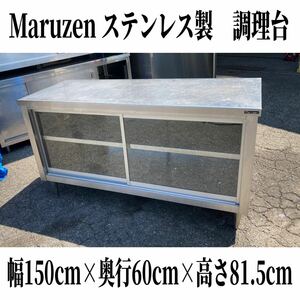 Maruzen ステンレス製　調理台

幅150cm×奥行60cm×高さ81.5cm